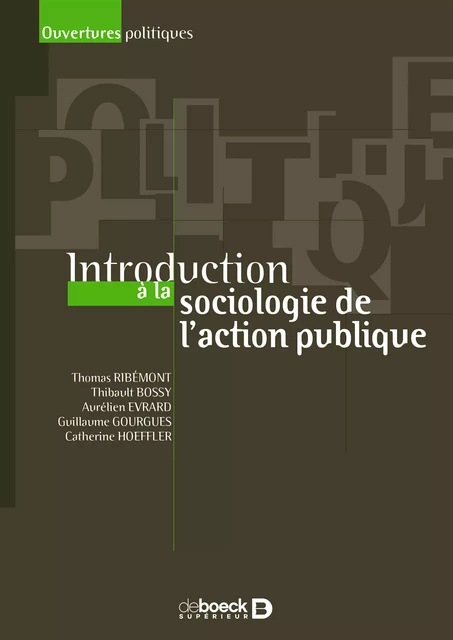 Ouvertures politiques

POLITIQUE

Introduction à la sociologie de l'action publique

Thomas RIBÉMONT
Thibault BOSSY
Aurélien EVRARD
Guillaume GOURGUES
Catherine HOEFFLER

deboeck SUPÉRIEUR